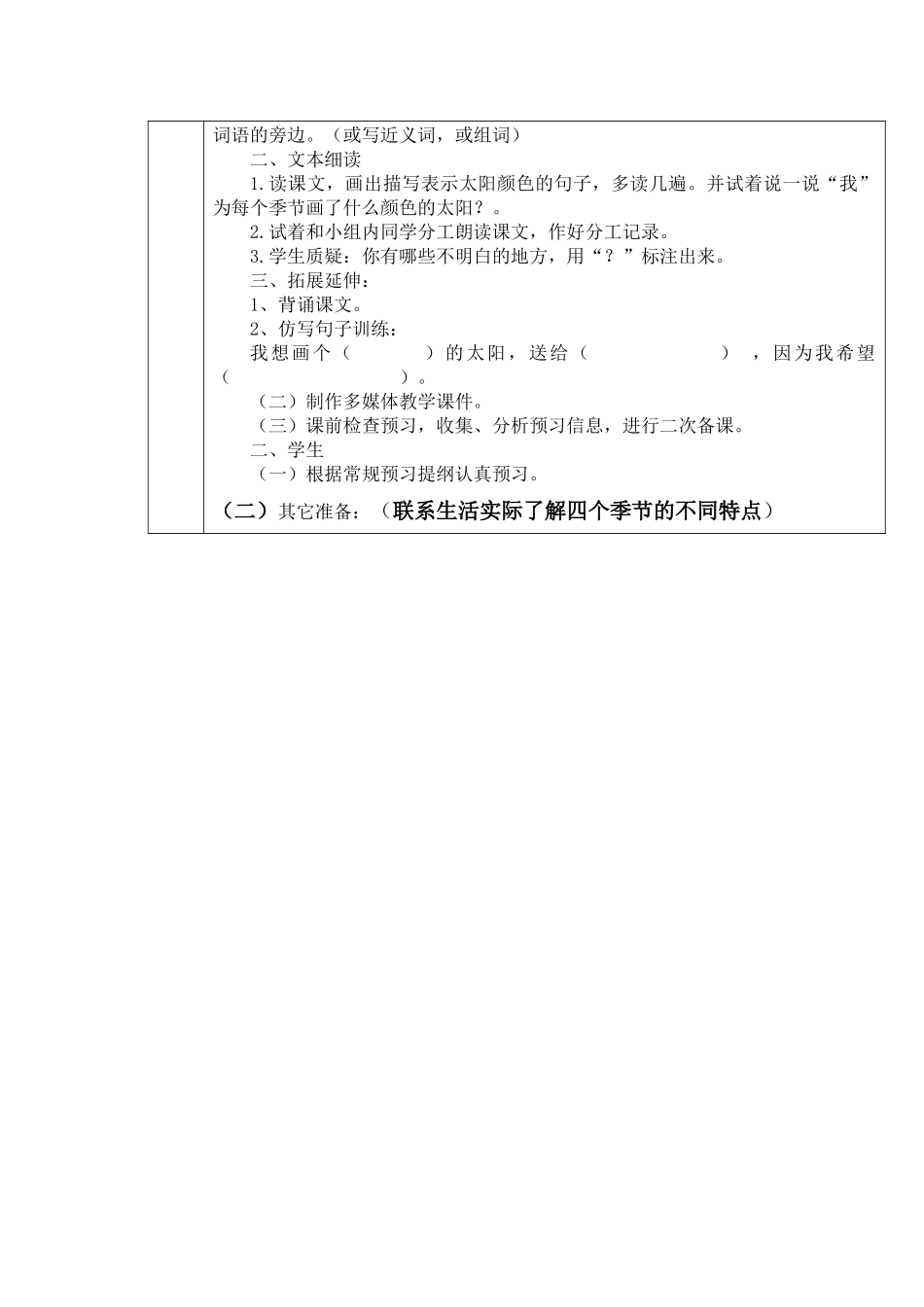 词语的旁边。（或写近义词，或组词）

二、文本细读

1.读课文，画出描写表示太阳颜色的句子，多读几遍。并试着说一说“我”为每个季节画了什么颜色的太阳？。

2.试着和小组内同学分工朗读课文，作好分工记录。

3.学生质疑：你有哪些不明白的地方，用“？”标注出来。

三、拓展延伸：

1、背诵课文。

2、仿写句子训练：

我想画个（　　　）的太阳，送给（　　　　　），因为我希望（　　　　　　　）。

（二）制作多媒体教学课件。

（三）课前检查预习，收集、分析预习信息，进行二次备课。

二、学生

（一）根据常规预习提纲认真预习。

（二）其它准备：（联系生活实际了解四个季节的不同特点）